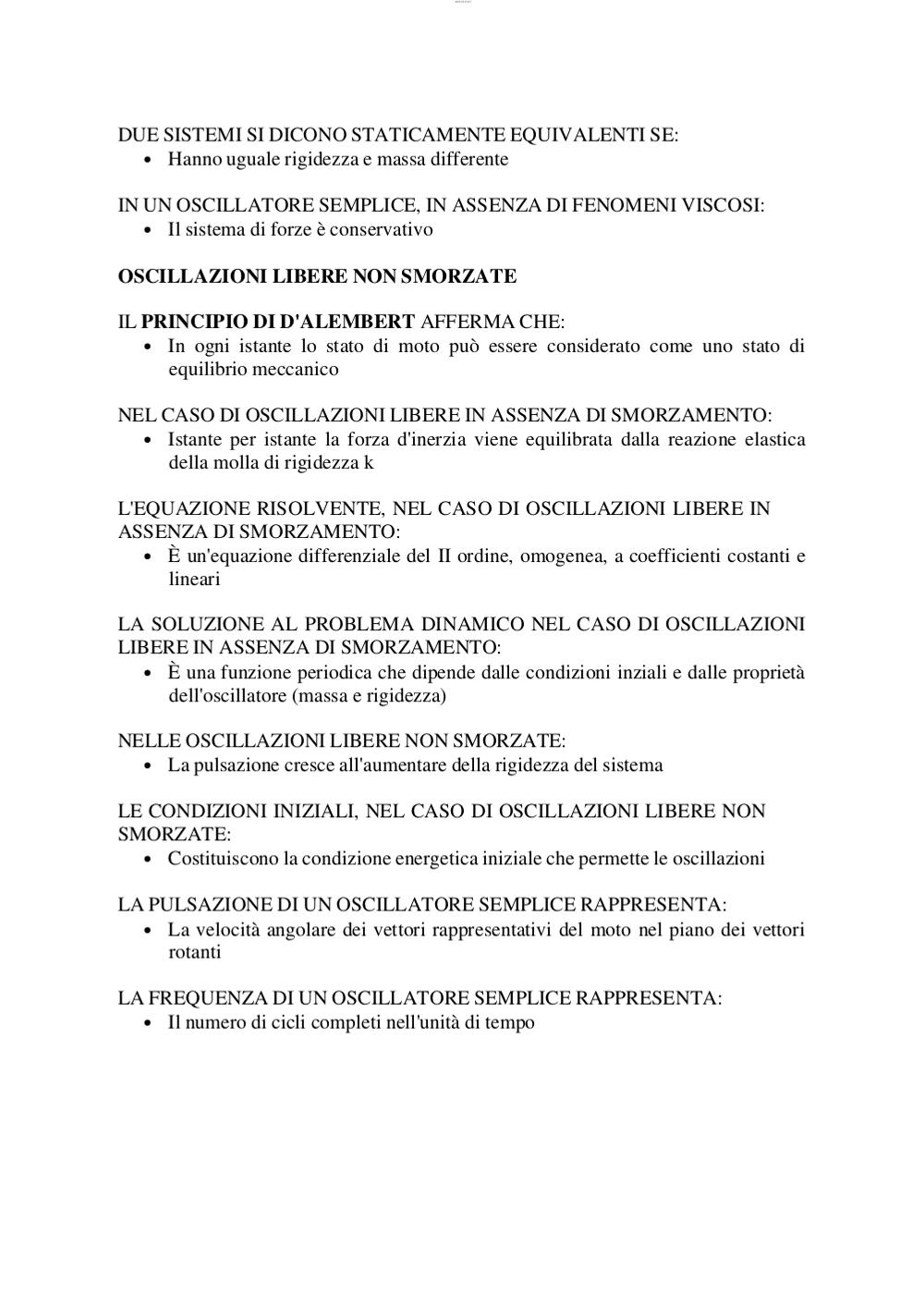 DUE SISTEMI SI DICONO STATICAMENTE EQUIVALENTI SE:
• Hanno uguale rigidezza e massa differente

IN UN OSCILLATORE SEMPLICE, IN ASSENZA DI FENOMENI VISCOSI:
• Il sistema di forze è conservativo

OSCILLAZIONI LIBERE NON SMORZATE

IL PRINCIPIO DI D'ALEMBERT AFFERMA CHE:
• In ogni istante lo stato di moto può essere considerato come uno stato di equilibrio meccanico

NEL CASO DI OSCILLAZIONI LIBERE IN ASSENZA DI SMORZAMENTO:
• Istante per istante la forza d'inerzia viene equilibrata dalla reazione elastica della molla di rigidezza k

L'EQUAZIONE RISOLVENTE, NEL CASO DI OSCILLAZIONI LIBERE IN ASSENZA DI SMORZAMENTO:
• È un'equazione differenziale del II ordine, omogenea, a coefficienti costanti e lineari

LA SOLUZIONE AL PROBLEMA DINAMICO NEL CASO DI OSCILLAZIONI LIBERE IN ASSENZA DI SMORZAMENTO:
• È una funzione periodica che dipende dalle condizioni inziali e dalle proprietà dell'oscillatore (massa e rigidezza)

NELLE OSCILLAZIONI LIBERE NON SMORZATE:
• La pulsazione cresce all'aumentare della rigidezza del sistema

LE CONDIZIONI INIZIALI, NEL CASO DI OSCILLAZIONI LIBERE NON SMORZATE:
• Costituiscono la condizione energetica iniziale che permette le oscillazioni

LA PULSAZIONE DI UN OSCILLATORE SEMPLICE RAPPRESENTA:
• La velocità angolare dei vettori rappresentativi del moto nel piano dei vettori rotanti

LA FREQUENZA DI UN OSCILLATORE SEMPLICE RAPPRESENTA:
• Il numero di cicli completi nell'unità di tempo